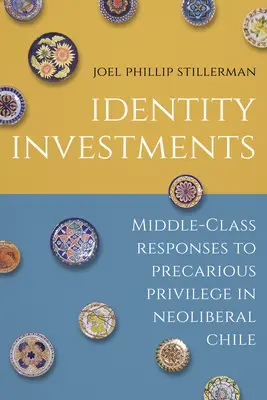 JOEL PHILLIP STILLERMAN

IDENTITY INVESTMENTS

MIDDLE-CLASS RESPONSES TO PRECARIOUS PRIVILEGE IN NEOLIBERAL CHILE